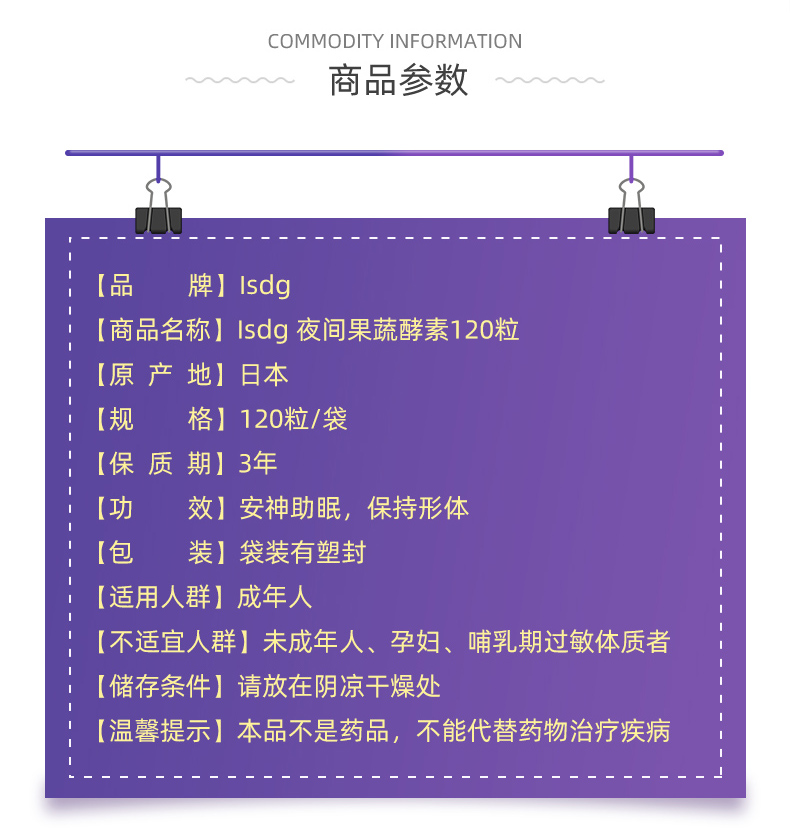 COMMODITY INFORMATION
商品参数

【品 牌】Isdg
【商品名称】Isdg 夜间果蔬酵素120粒
【原 产 地】日本
【规 格】120粒/袋
【保 质 期】3年
【功 效】安神助眠，保持形体
【包 装】袋装有塑封
【适用人群】成年人
【不适宜人群】未成年人、孕妇、哺乳期过敏体质者
【储存条件】请放在阴凉干燥处
【温馨提示】本品不是药品，不能代替药物治疗疾病